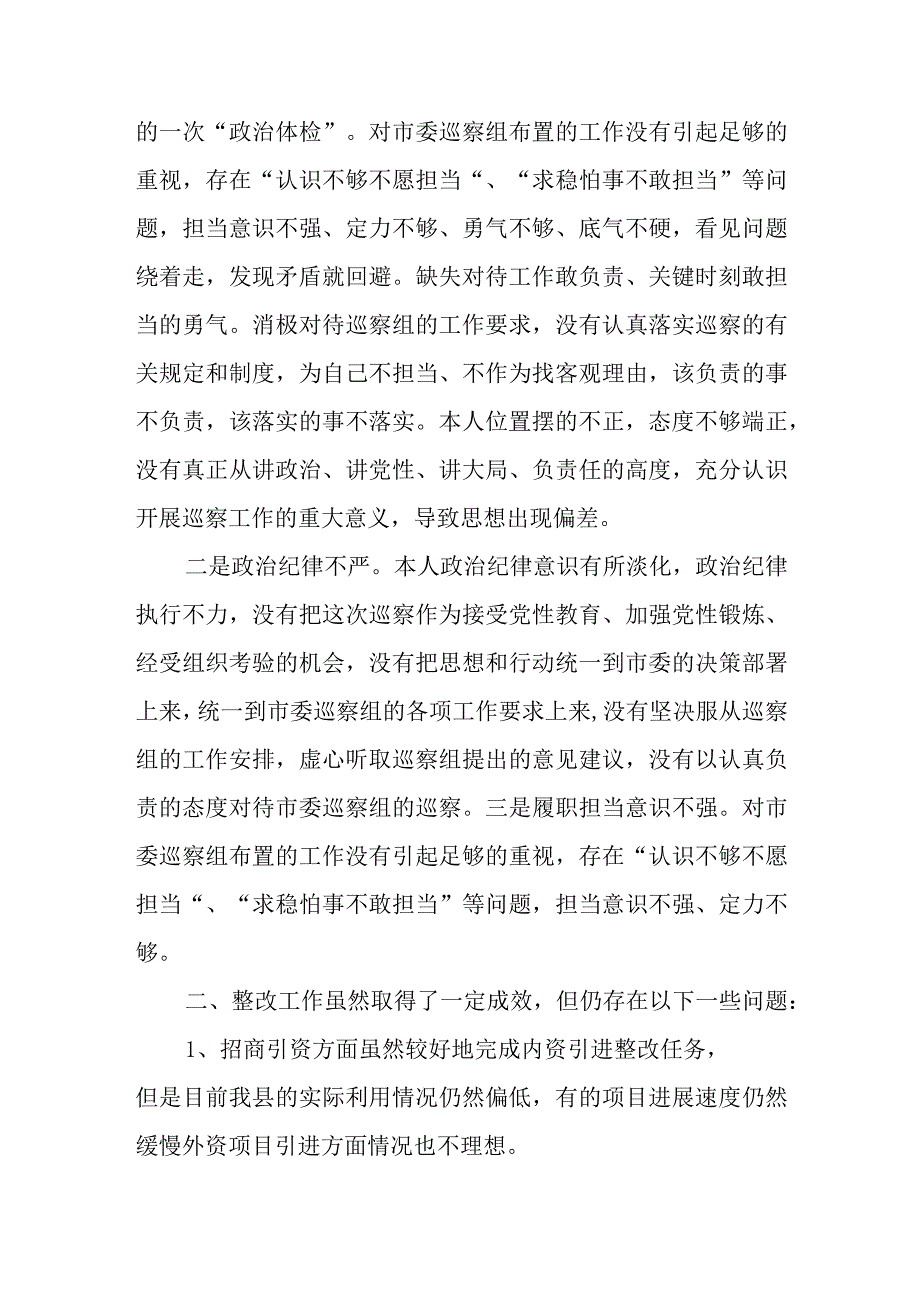 的一次“政治体检”。对市委巡察组布置的工作没有引起足够的重视，存在“认识不够不愿担当“、“求稳怕事不敢担当”等问题，担当意识不强、定力不够、勇气不够、底气不硬，看见问题绕着走，发现矛盾就回避。缺失对待工作敢负责、关键时刻敢担当的勇气。消极对待巡察组的工作要求，没有认真落实巡察的有关规定和制度，为自己不担当、不作为找客观理由，该负责的事不负责，该落实的事不落实。本人位置摆的不正，态度不够端正，没有真正从讲政治、讲党性、讲大局、负责任的高度，充分认识开展巡察工作的重大意义，导致思想出现偏差。

二是政治纪律不严。本人政治纪律意识有所淡化，政治纪律执行不力，没有把这次巡察作为接受党性教育、加强党性锻炼、经受组织考验的机会，没有把思想和行动统一到市委的决策部署上来，统一到市委巡察组的各项工作要求上来,没有坚决服从巡察组的工作安排，虚心听取巡察组提出的意见建议，没有以认真负责的态度对待市委巡察组的巡察。三是履职担当意识不强。对市委巡察组布置的工作没有引起足够的重视，存在“认识不够不愿担当“、“求稳怕事不敢担当”等问题，担当意识不强、定力不够。

二、整改工作虽然取得了一定成效，但仍存在以下一些问题：

1、招商引资方面虽然较好地完成内资引进整改任务，但是目前我县的实际利用情况仍然偏低，有的项目进展速度仍然缓慢外资项目引进方面情况也不理想。